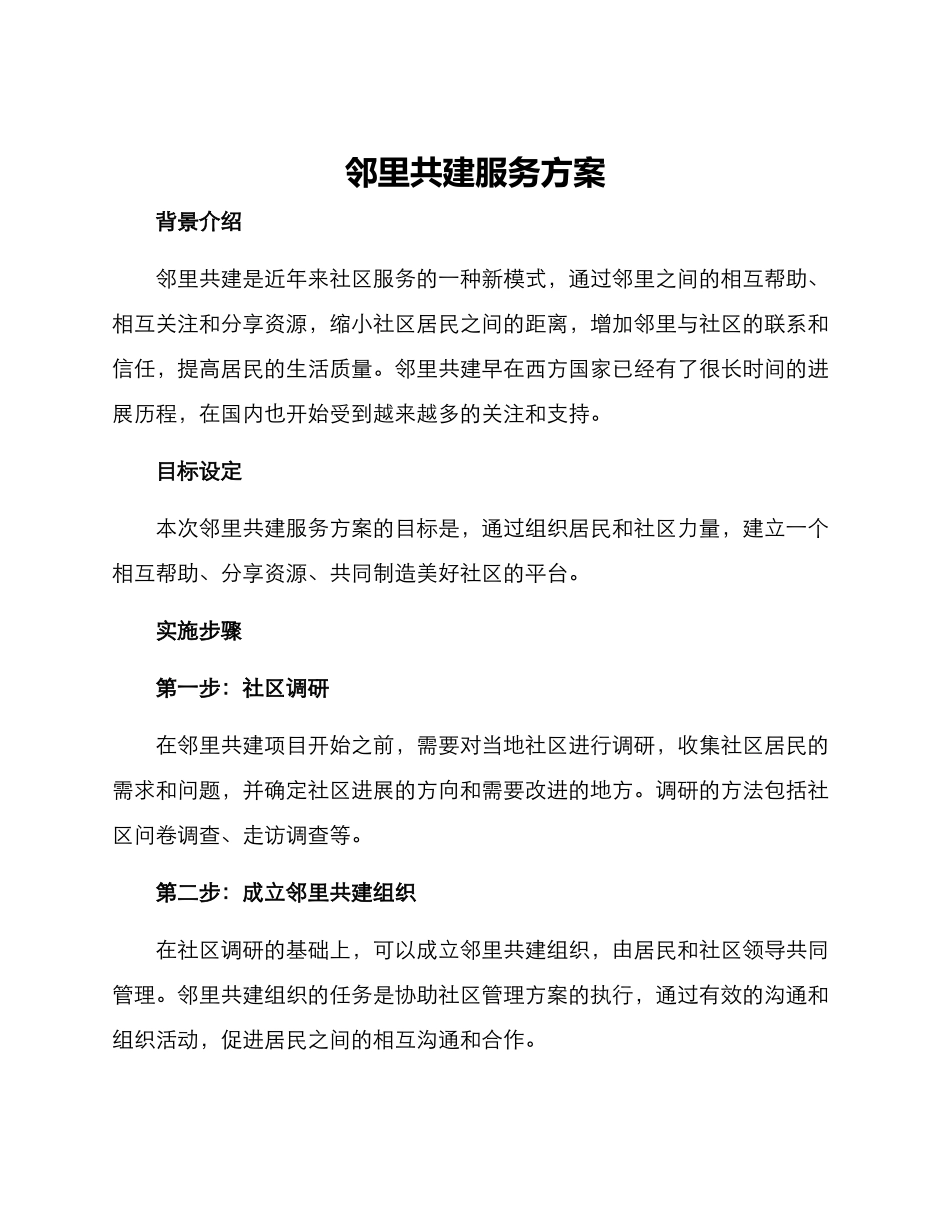 邻里共建服务方案

背景介绍

邻里共建是近年来社区服务的一种新模式，通过邻里之间的相互帮助、相互关注和分享资源，缩小社区居民之间的距离，增加邻里与社区的联系和信任，提高居民的生活质量。邻里共建早在西方国家已经有了很长时间的进展历程，在国内也开始受到越来越多的关注和支持。

目标设定

本次邻里共建服务方案的目标是，通过组织居民和社区力量，建立一个相互帮助、分享资源、共同制造美好社区的平台。

实施步骤

第一步：社区调研

在邻里共建项目开始之前，需要对当地社区进行调研，收集社区居民的需求和问题，并确定社区进展的方向和需要改进的地方。调研的方法包括社区问卷调查、走访调查等。

第二步：成立邻里共建组织

在社区调研的基础上，可以成立邻里共建组织，由居民和社区领导共同管理。邻里共建组织的任务是协助社区管理方案的执行，通过有效的沟通和组织活动，促进居民之间的相互沟通和合作。